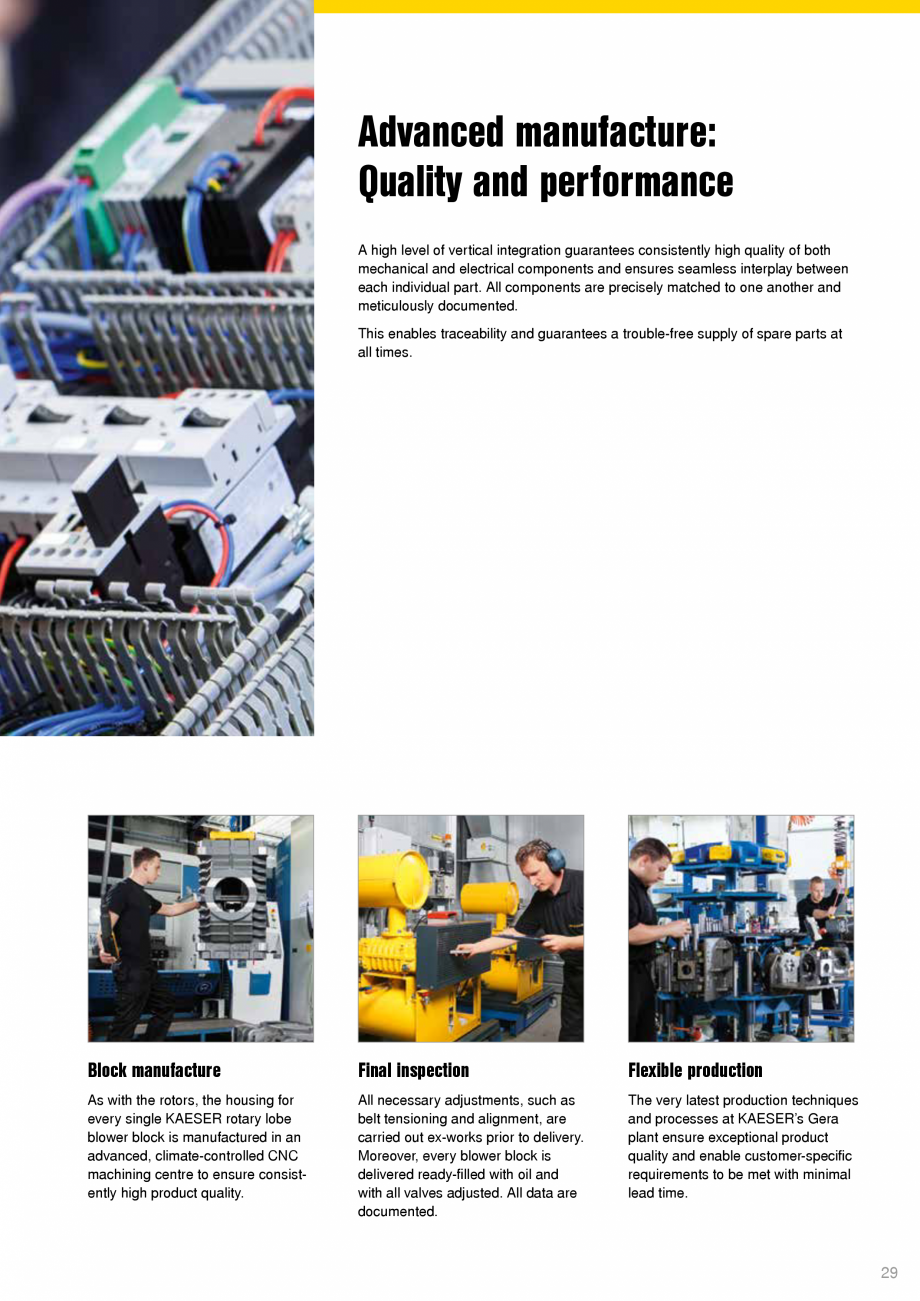 Advanced manufacture: Quality and performance

A high level of vertical integration guarantees consistently high quality of both mechanical and electrical components and ensures seamless interplay between each individual part. All components are precisely matched to one another and meticulously documented.

This enables traceability and guarantees a trouble-free supply of spare parts at all times.

Block manufacture

As with the rotors, the housing for every single KAESER rotary lobe blower block is manufactured in an advanced, climate-controlled CNC machining centre to ensure consistently high product quality.

Final inspection

All necessary adjustments, such as belt tensioning and alignment, are carried out ex-works prior to delivery. Moreover, every blower block is delivered ready-filled with oil and with all valves adjusted. All data are documented.

Flexible production

The very latest production techniques and processes at KAESER's Gera plant ensure exceptional product quality and enable customer-specific requirements to be met with minimal lead time.

29